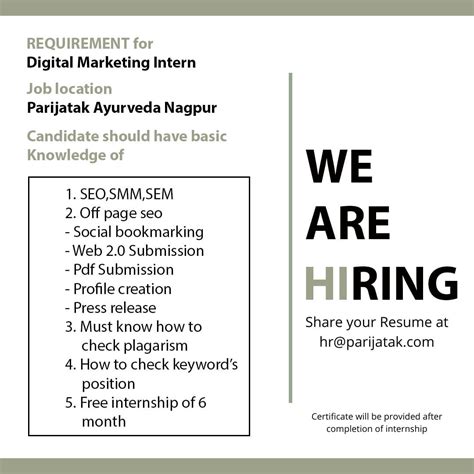 REQUIREMENT for
Digital Marketing Intern

Job location
Parijatak Ayurveda Nagpur

Candidate should have basic Knowledge of

1. SEO,SMM,SEM
2. Off page seo
- Social bookmarking
- Web 2.0 Submission
- Pdf Submission
- Profile creation
- Press release
3. Must know how to check plagarism
4. How to check keyword's position
5. Free internship of 6 month

WE ARE HIRING

Share your Resume at hr@parijatak.com

Certificate will be provided after completion of internship